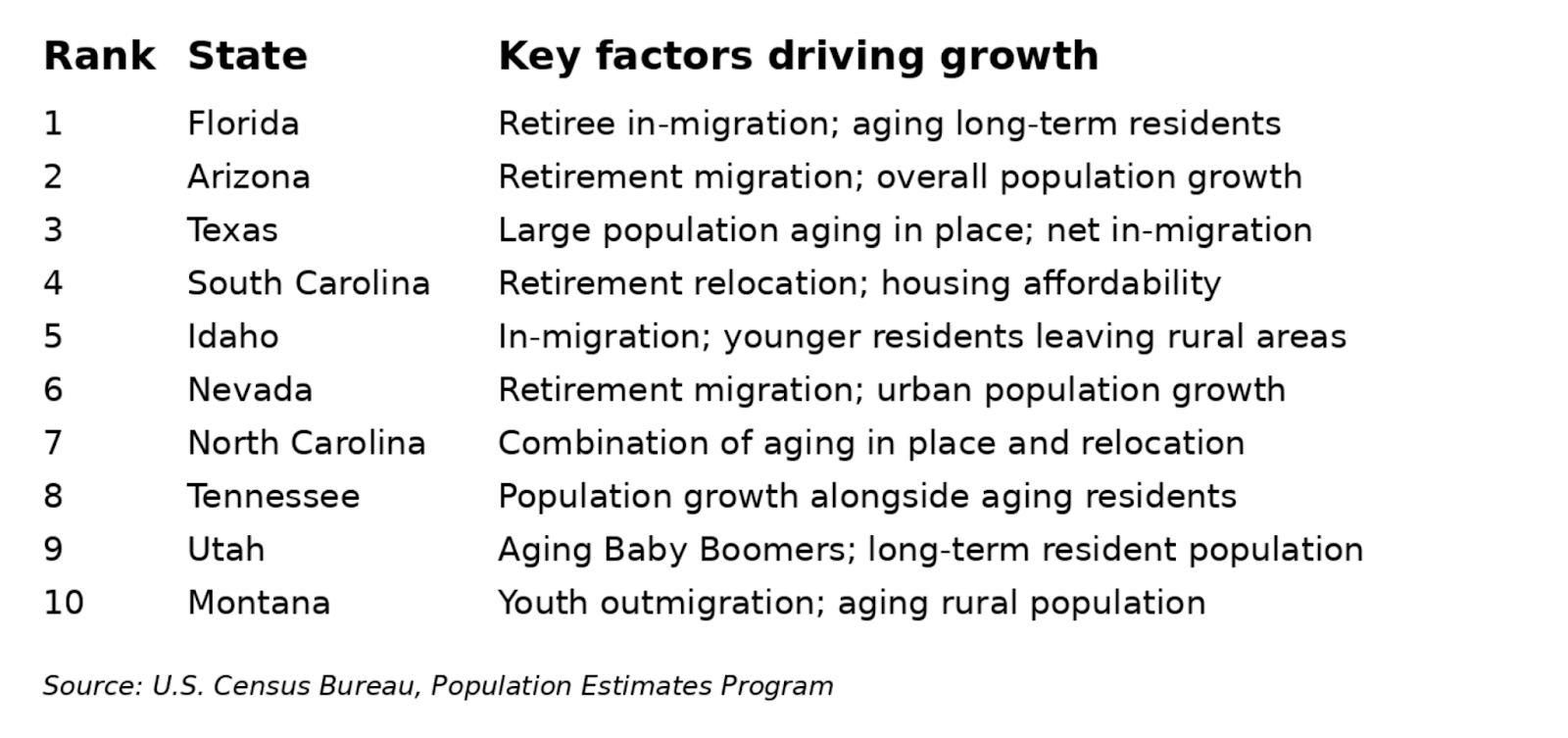 | Rank | State | Key factors driving growth |
|---|---|---|
| 1 | Florida | Retiree in-migration; aging long-term residents |
| 2 | Arizona | Retirement migration; overall population growth |
| 3 | Texas | Large population aging in place; net in-migration |
| 4 | South Carolina | Retirement relocation; housing affordability |
| 5 | Idaho | In-migration; younger residents leaving rural areas |
| 6 | Nevada | Retirement migration; urban population growth |
| 7 | North Carolina | Combination of aging in place and relocation |
| 8 | Tennessee | Population growth alongside aging residents |
| 9 | Utah | Aging Baby Boomers; long-term resident population |
| 10 | Montana | Youth outmigration; aging rural population |

Source: U.S. Census Bureau, Population Estimates Program